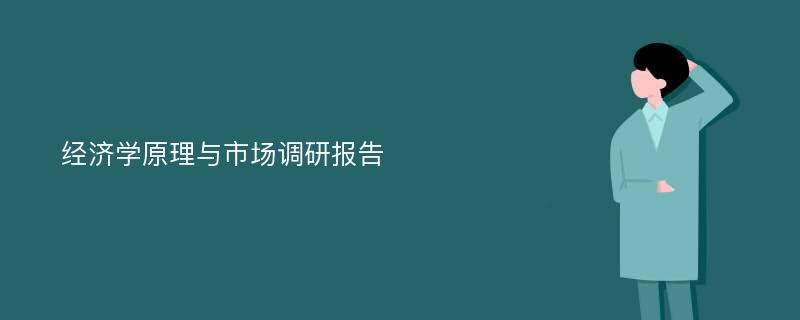 经济学原理与市场调研报告